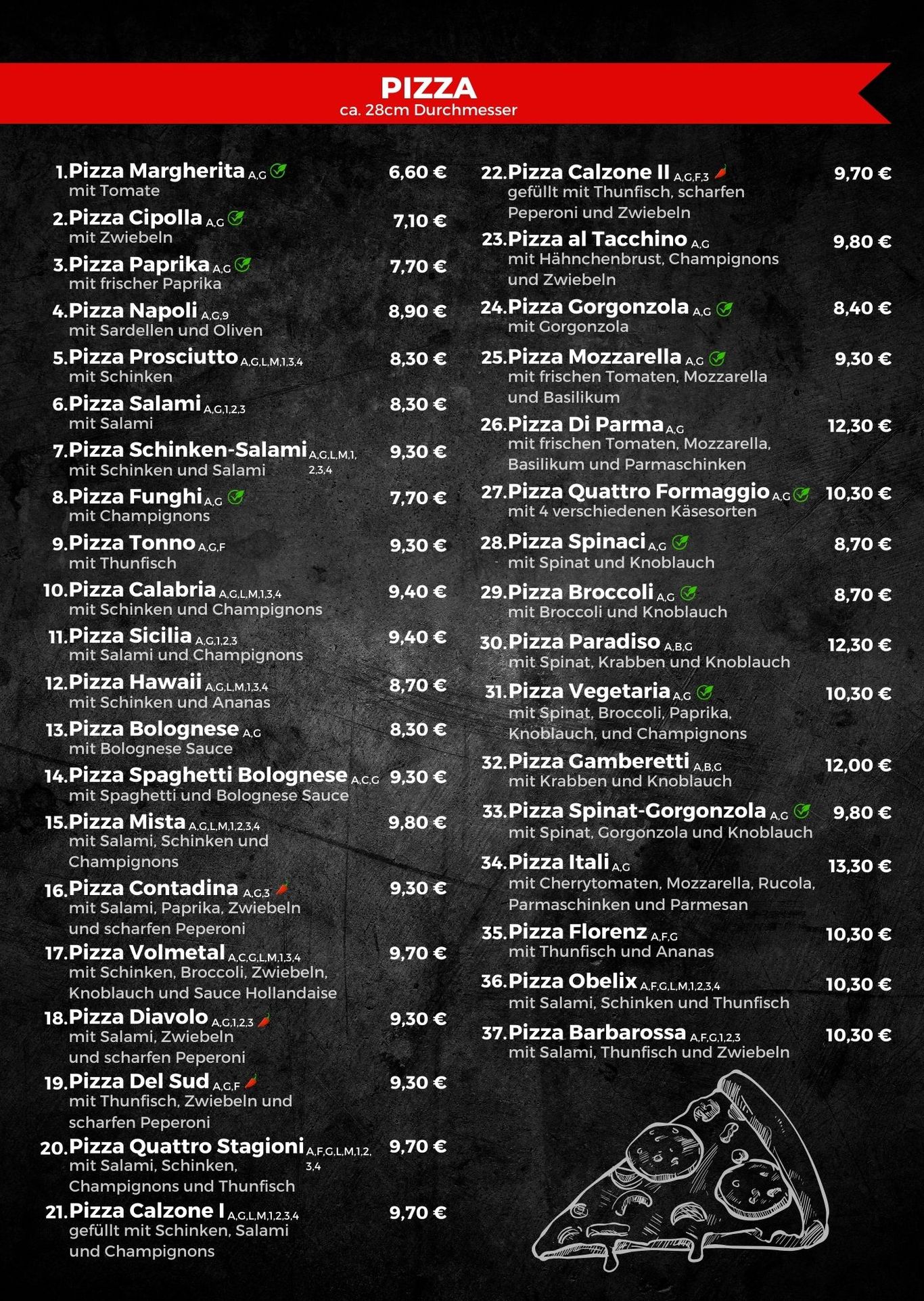 PIZZA
ca. 28cm Durchmesser

1. Pizza Margherita A,G 6,60 €
mit Tomate

2. Pizza Cipolla A,G 7,10 €
mit Zwiebeln

3. Pizza Paprika A,G 7,70 €
mit frischer Paprika

4. Pizza Napoli A,G,9 8,90 €
mit Sardellen und Oliven

5. Pizza Prosciutto A,G,L,M,1,3,4 8,30 €
mit Schinken

6. Pizza Salami A,G,1,2,3 8,30 €
mit Salami

7. Pizza Schinken-Salami A,G,L,M,1,2,3,4 9,30 €
mit Schinken und Salami

8. Pizza Funghi A,G 7,70 €
mit Champignons

9. Pizza Tonno A,G,F 9,30 €
mit Thunfisch

10. Pizza Calabria A,G,L,M,1,3,4 9,40 €
mit Schinken und Champignons

11. Pizza Sicilia A,G,1,2,3 9,40 €
mit Salami und Champignons

12. Pizza Hawaii A,G,L,M,1,3,4 8,70 €
mit Schinken und Ananas

13. Pizza Bolognese A,G 8,30 €
mit Bolognese Sauce

14. Pizza Spaghetti Bolognese A,C,G 9,30 €
mit Spaghetti und Bolognese Sauce

15. Pizza Mista A,G,L,M,1,2,3,4 9,80 €
mit Salami, Schinken und Champignons

16. Pizza Contadina A,G,3 9,30 €
mit Salami, Paprika, Zwiebeln und scharfen Peperoni

17. Pizza Volmetal A,C,G,L,M,1,3,4 9,70 €
mit Schinken, Broccoli, Zwiebeln, Knoblauch und Sauce Hollandaise

18. Pizza Diavolo A,G,1,2,3 9,30 €
mit Salami, Zwiebeln und scharfen Peperoni

19. Pizza Del Sud A,G,F 9,30 €
mit Thunfisch, Zwiebeln und scharfen Peperoni

20. Pizza Quattro Stagioni A,F,G,L,M,1,2,3,4 9,70 €
mit Salami, Schinken, Champignons und Thunfisch

21. Pizza Calzone I A,G,L,M,1,2,3,4 9,70 €
gefüllt mit Schinken, Salami und Champignons

22. Pizza Calzone II A,G,F,3 9,70 €
gefüllt mit Thunfisch, scharfen Peperoni und Zwiebeln

23. Pizza al Tacchino A,G 9,80 €
mit Hähnchenbrust, Champignons und Zwiebeln

24. Pizza Gorgonzola A,G 8,40 €
mit Gorgonzola

25. Pizza Mozzarella A,G 9,30 €
mit frischen Tomaten, Mozzarella und Basilikum

26. Pizza Di Parma A,G 12,30 €
mit frischen Tomaten, Mozzarella, Basilikum und Parmaschinken

27. Pizza Quattro Formaggio A,G 10,30 €
mit 4 verschiedenen Käsesorten

28. Pizza Spinaci A,G 8,70 €
mit Spinat und Knoblauch

29. Pizza Broccoli A,G 8,70 €
mit Broccoli und Knoblauch

30. Pizza Paradiso A,B,G 12,30 €
mit Spinat, Krabben und Knoblauch

31. Pizza Vegetaria A,G 10,30 €
mit Spinat, Broccoli, Paprika, Knoblauch, und Champignons

32. Pizza Gamberetti A,B,G 12,00 €
mit Krabben und Knoblauch

33. Pizza Spinat-Gorgonzola A,G 9,80 €
mit Spinat, Gorgonzola und Knoblauch

34. Pizza Itali A,G 13,30 €
mit Cherrytomaten, Mozzarella, Rucola, Parmaschinken und Parmesan

35. Pizza Florenz A,F,G 10,30 €
mit Thunfisch und Ananas

36. Pizza Obelix A,F,G,L,M,1,2,3,4 10,30 €
mit Salami, Schinken und Thunfisch

37. Pizza Barbarossa A,F,G,1,2,3 10,30 €
mit Salami, Thunfisch und Zwiebeln